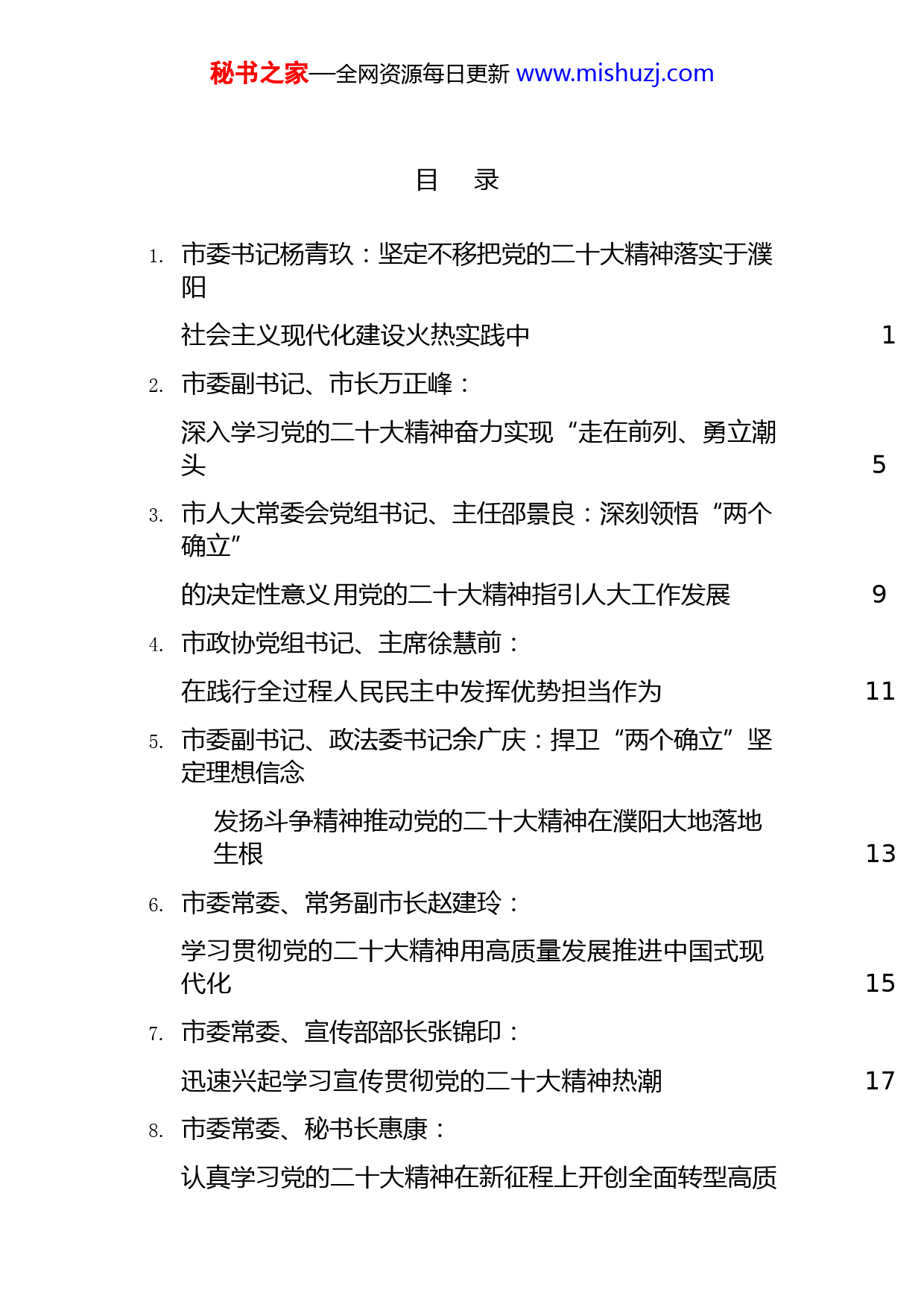 秘书之家—全网资源每日更新 www.mishuzj.com

目　录

1. 市委书记杨青玖：坚定不移把党的二十大精神落实于濮阳

社会主义现代化建设火热实践中　1

2. 市委副书记、市长万正峰：

深入学习党的二十大精神奋力实现“走在前列、勇立潮头　5

3. 市人大常委会党组书记、主任邵景良：深刻领悟“两个确立”

的决定性意义用党的二十大精神指引人大工作发展　9

4. 市政协党组书记、主席徐慧前：

在践行全过程人民民主中发挥优势担当作为　11

5. 市委副书记、政法委书记余广庆：捍卫“两个确立”坚定理想信念

发扬斗争精神推动党的二十大精神在濮阳大地落地生根　13

6. 市委常委、常务副市长赵建玲：

学习贯彻党的二十大精神用高质量发展推进中国式现代化　15

7. 市委常委、宣传部部长张锦印：

迅速兴起学习宣传贯彻党的二十大精神热潮　17

8. 市委常委、秘书长惠康：

认真学习党的二十大精神在新征程上开创全面转型高质